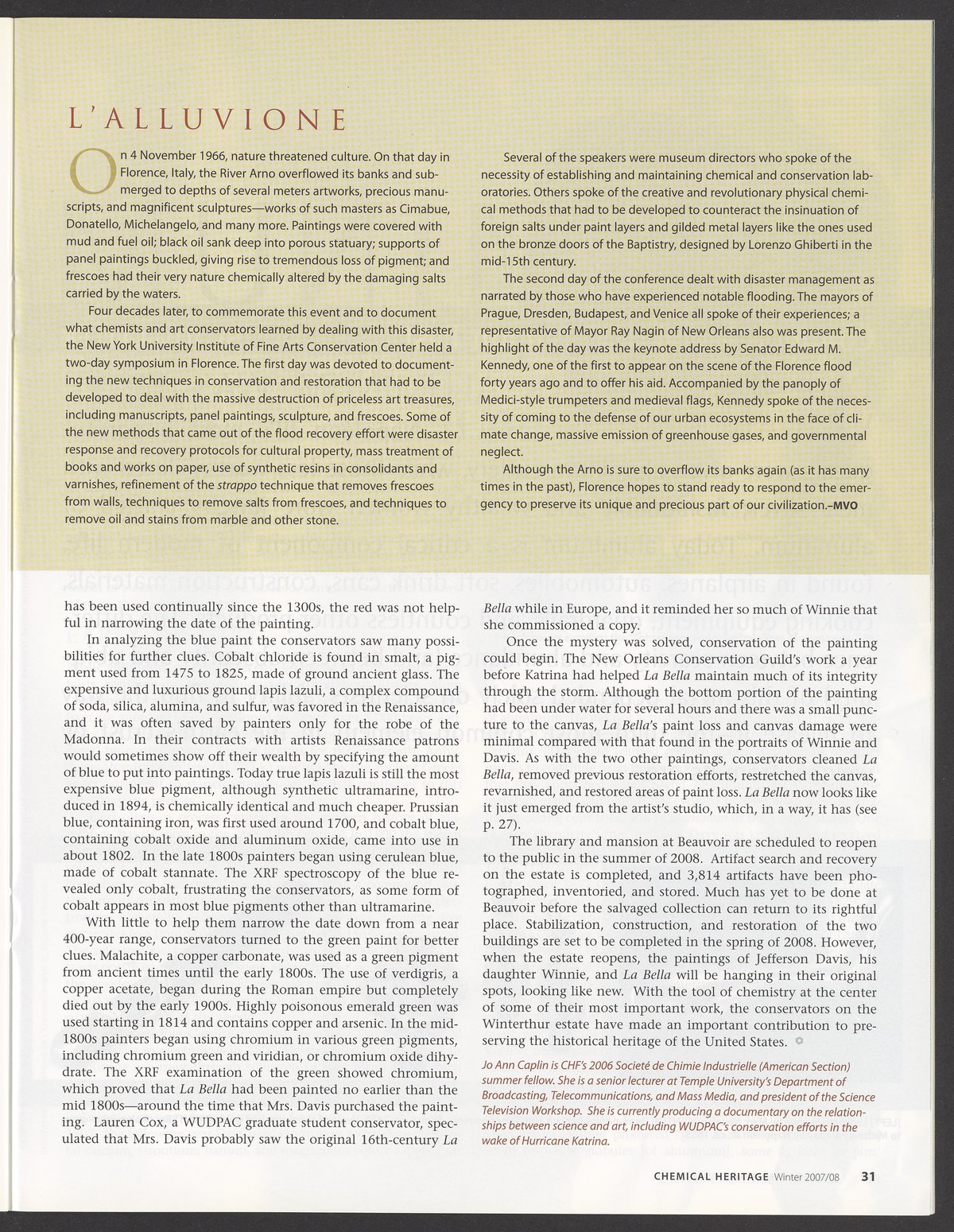 L'ALLUVIONE

On 4 November 1966, nature threatened culture. On that day in Florence, Italy, the River Arno overflowed its banks and submerged to depths of several meters artworks, precious manuscripts, and magnificent sculptures—works of such masters as Cimabue, Donatello, Michelangelo, and many more. Paintings were covered with mud and fuel oil; black oil sank deep into porous statuary; supports of panel paintings buckled, giving rise to tremendous loss of pigment; and frescoes had their very nature chemically altered by the damaging salts carried by the waters.

Four decades later, to commemorate this event and to document what chemists and art conservators learned by dealing with this disaster, the New York University Institute of Fine Arts Conservation Center held a two-day symposium in Florence. The first day was devoted to documenting the new techniques in conservation and restoration that had to be developed to deal with the massive destruction of priceless art treasures, including manuscripts, panel paintings, sculpture, and frescoes. Some of the new methods that came out of the flood recovery effort were disaster response and recovery protocols for cultural property, mass treatment of books and works on paper, use of synthetic resins in consolidants and varnishes, refinement of the strappo technique that removes frescoes from walls, techniques to remove salts from frescoes, and techniques to remove oil and stains from marble and other stone.

Several of the speakers were museum directors who spoke of the necessity of establishing and maintaining chemical and conservation laboratories. Others spoke of the creative and revolutionary physical chemical methods that had to be developed to counteract the insinuation of foreign salts under paint layers and gilded metal layers like the ones used on the bronze doors of the Baptistry, designed by Lorenzo Ghiberti in the mid-15th century.

The second day of the conference dealt with disaster management as narrated by those who have experienced notable flooding. The mayors of Prague, Dresden, Budapest, and Venice all spoke of their experiences; a representative of Mayor Ray Nagin of New Orleans also was present. The highlight of the day was the keynote address by Senator Edward M. Kennedy, one of the first to appear on the scene of the Florence flood forty years ago and to offer his aid. Accompanied by the panoply of Medici-style trumpeters and medieval flags, Kennedy spoke of the necessity of coming to the defense of our urban ecosystems in the face of climate change, massive emission of greenhouse gases, and governmental neglect.

Although the Arno is sure to overflow its banks again (as it has many times in the past), Florence hopes to stand ready to respond to the emergency to preserve its unique and precious part of our civilization.–MVO

has been used continually since the 1300s, the red was not helpful in narrowing the date of the painting.

In analyzing the blue paint the conservators saw many possibilities for further clues. Cobalt chloride is found in smalt, a pigment used from 1475 to 1825, made of ground ancient glass. The expensive and luxurious ground lapis lazuli, a complex compound of soda, silica, alumina, and sulfur, was favored in the Renaissance, and it was often saved by painters only for the robe of the Madonna. In their contracts with artists Renaissance patrons would sometimes show off their wealth by specifying the amount of blue to put into paintings. Today true lapis lazuli is still the most expensive blue pigment, although synthetic ultramarine, introduced in 1894, is chemically identical and much cheaper. Prussian blue, containing iron, was first used around 1700, and cobalt blue, containing cobalt oxide and aluminum oxide, came into use in about 1802. In the late 1800s painters began using cerulean blue, made of cobalt stannate. The XRF spectroscopy of the blue revealed only cobalt, frustrating the conservators, as some form of cobalt appears in most blue pigments other than ultramarine.

With little to help them narrow the date down from a near 400-year range, conservators turned to the green paint for better clues. Malachite, a copper carbonate, was used as a green pigment from ancient times until the early 1800s. The use of verdigris, a copper acetate, began during the Roman empire but completely died out by the early 1900s. Highly poisonous emerald green was used starting in 1814 and contains copper and arsenic. In the mid-1800s painters began using chromium in various green pigments, including chromium green and viridian, or chromium oxide dihydrate. The XRF examination of the green showed chromium, which proved that La Bella had been painted no earlier than the mid 1800s—around the time that Mrs. Davis purchased the painting. Lauren Cox, a WUDPAC graduate student conservator, speculated that Mrs. Davis probably saw the original 16th-century La Bella while in Europe, and it reminded her so much of Winnie that she commissioned a copy.

Once the mystery was solved, conservation of the painting could begin. The New Orleans Conservation Guild's work a year before Katrina had helped La Bella maintain much of its integrity through the storm. Although the bottom portion of the painting had been under water for several hours and there was a small puncture to the canvas, La Bella's paint loss and canvas damage were minimal compared with that found in the portraits of Winnie and Davis. As with the two other paintings, conservators cleaned La Bella, removed previous restoration efforts, restretched the canvas, revarnished, and restored areas of paint loss. La Bella now looks like it just emerged from the artist's studio, which, in a way, it has (see p. 27).

The library and mansion at Beauvoir are scheduled to reopen to the public in the summer of 2008. Artifact search and recovery on the estate is completed, and 3,814 artifacts have been photographed, inventoried, and stored. Much has yet to be done at Beauvoir before the salvaged collection can return to its rightful place. Stabilization, construction, and restoration of the two buildings are set to be completed in the spring of 2008. However, when the estate reopens, the paintings of Jefferson Davis, his daughter Winnie, and La Bella will be hanging in their original spots, looking like new. With the tool of chemistry at the center of some of their most important work, the conservators on the Winterthur estate have made an important contribution to preserving the historical heritage of the United States.

Jo Ann Caplin is CHF's 2006 Societé de Chimie Industrielle (American Section) summer fellow. She is a senior lecturer at Temple University's Department of Broadcasting, Telecommunications, and Mass Media, and president of the Science Television Workshop. She is currently producing a documentary on the relationships between science and art, including WUDPAC's conservation efforts in the wake of Hurricane Katrina.

CHEMICAL HERITAGE Winter 2007/08 31